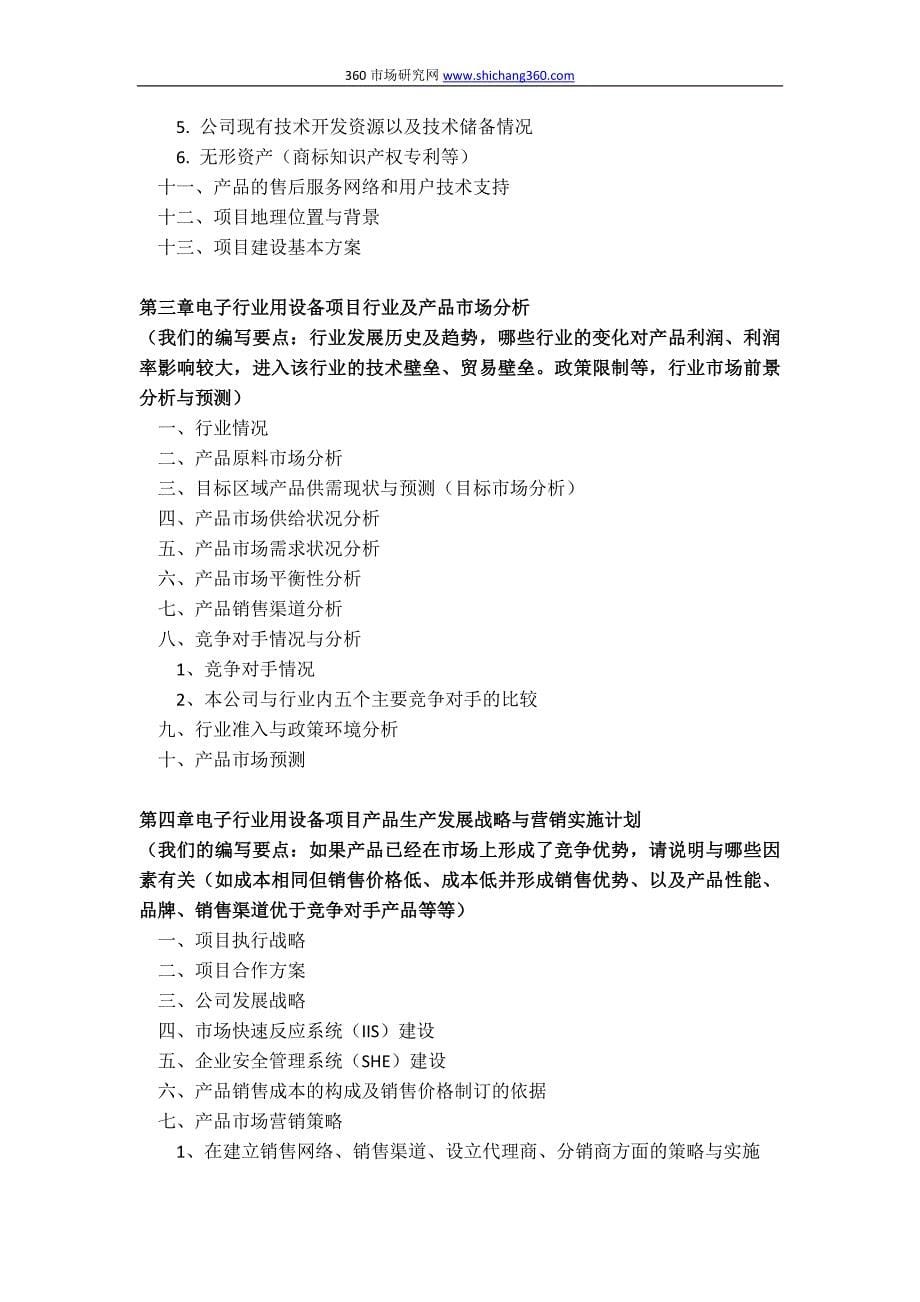 360 市场研究网 www.shichang360.com

5. 公司现有技术开发资源以及技术储备情况
6. 无形资产（商标知识产权专利等）
十一、产品的售后服务网络和用户技术支持
十二、项目地理位置与背景
十三、项目建设基本方案

第三章电子行业用设备项目行业及产品市场分析
（我们的编写要点：行业发展历史及趋势，哪些行业的变化对产品利润、利润率影响较大，进入该行业的技术壁垒、贸易壁垒。政策限制等，行业市场前景分析与预测）
一、行业情况
二、产品原料市场分析
三、目标区域产品供需现状与预测（目标市场分析）
四、产品市场供给状况分析
五、产品市场需求状况分析
六、产品市场平衡性分析
七、产品销售渠道分析
八、竞争对手情况与分析
1、竞争对手情况
2、本公司与行业内五个主要竞争对手的比较
九、行业准入与政策环境分析
十、产品市场预测

第四章电子行业用设备项目产品生产发展战略与营销实施计划
（我们的编写要点：如果产品已经在市场上形成了竞争优势，请说明与哪些因素有关（如成本相同但销售价格低、成本低并形成销售优势、以及产品性能、品牌、销售渠道优于竞争对手产品等等）
一、项目执行战略
二、项目合作方案
三、公司发展战略
四、市场快速反应系统（IIS）建设
五、企业安全管理系统（SHE）建设
六、产品销售成本的构成及销售价格制订的依据
七、产品市场营销策略
1、在建立销售网络、销售渠道、设立代理商、分销商方面的策略与实施